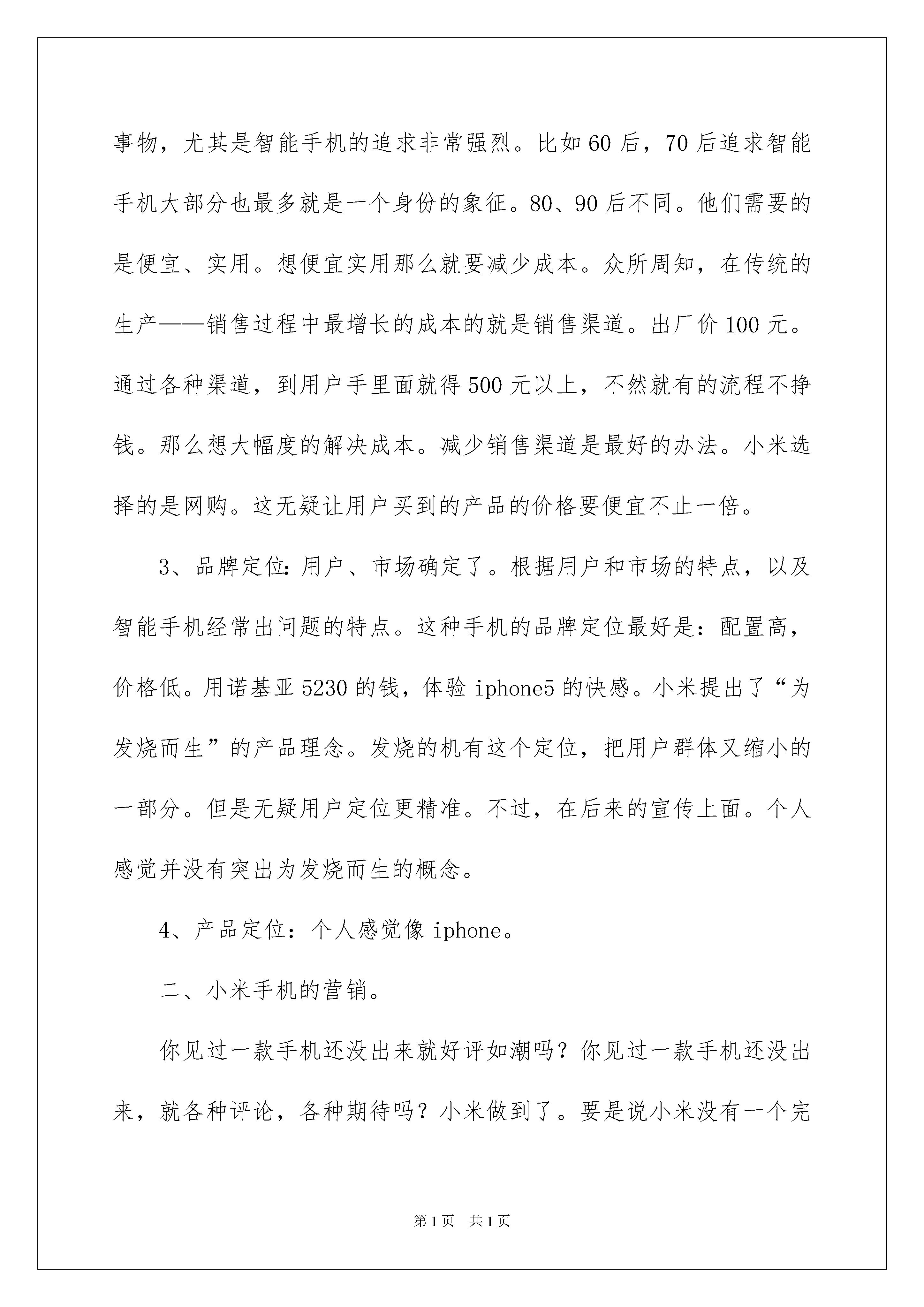 事物，尤其是智能手机的追求非常强烈。比如60后，70后追求智能手机大部分也最多就是一个身份的象征。80、90后不同。他们需要的是便宜、实用。想便宜实用那么就要减少成本。众所周知，在传统的生产——销售过程中最增长的成本的就是销售渠道。出厂价100元。通过各种渠道，到用户手里面就得500元以上，不然就有的流程不挣钱。那么想大幅度的解决成本。减少销售渠道是最好的办法。小米选择的是网购。这无疑让用户买到的产品的价格要便宜不止一倍。

3、品牌定位:用户、市场确定了。根据用户和市场的特点，以及智能手机经常出问题的特点。这种手机的品牌定位最好是：配置高，价格低。用诺基亚5230的钱，体验iphone5的快感。小米提出了“为发烧而生”的产品理念。发烧的机有这个定位，把用户群体又缩小的一部分。但是无疑用户定位更精准。不过，在后来的宣传上面。个人感觉并没有突出为发烧而生的概念。

4、产品定位：个人感觉像iphone。

二、小米手机的营销。

你见过一款手机还没出来就好评如潮吗？你见过一款手机还没出来，就各种评论，各种期待吗？小米做到了。要是说小米没有一个完

第1页 共1页